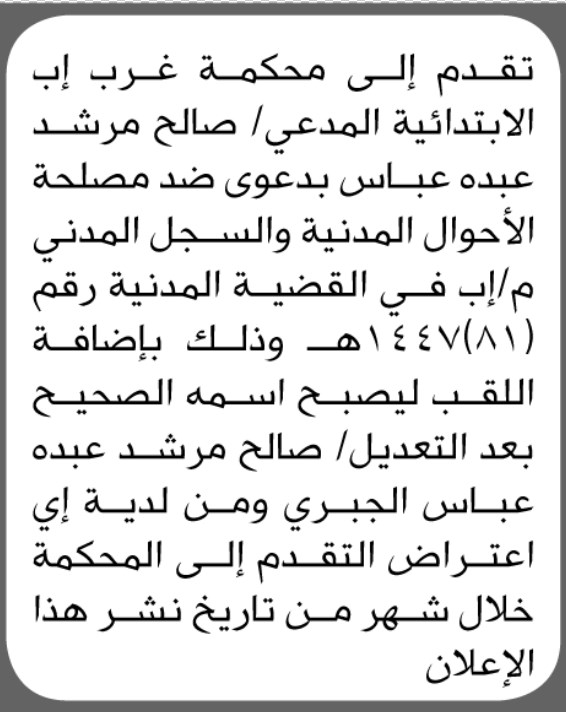 تقدم إلى محكمة غرب إب الابتدائية المدعي/ صالح مرشد عبده عباس بدعوى ضد مصلحة الأحوال المدنية والسجل المدني م/إب في القضية المدنية رقم (٨١)١٤٤٧هـ وذلك بإضافة اللقب ليصبح اسمه الصحيح بعد التعديل/ صالح مرشد عبده عباس الجبري ومن لدية إي اعتراض التقدم إلى المحكمة خلال شهر من تاريخ نشر هذا الإعلان